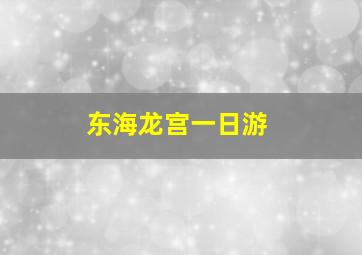 东海龙宫一日游